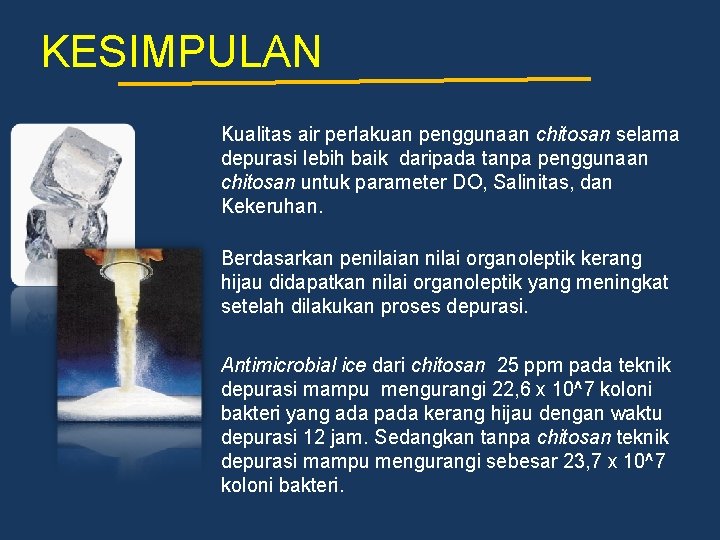 KESIMPULAN

Kualitas air perlakuan penggunaan chitosan selama depurasi lebih baik daripada tanpa penggunaan chitosan untuk parameter DO, Salinitas, dan Kekeruhan.

Berdasarkan penilaian nilai organoleptik kerang hijau didapatkan nilai organoleptik yang meningkat setelah dilakukan proses depurasi.

Antimicrobial ice dari chitosan 25 ppm pada teknik depurasi mampu mengurangi 22,6 x 10^7 koloni bakteri yang ada pada kerang hijau dengan waktu depurasi 12 jam. Sedangkan tanpa chitosan teknik depurasi mampu mengurangi sebesar 23,7 x 10^7 koloni bakteri.